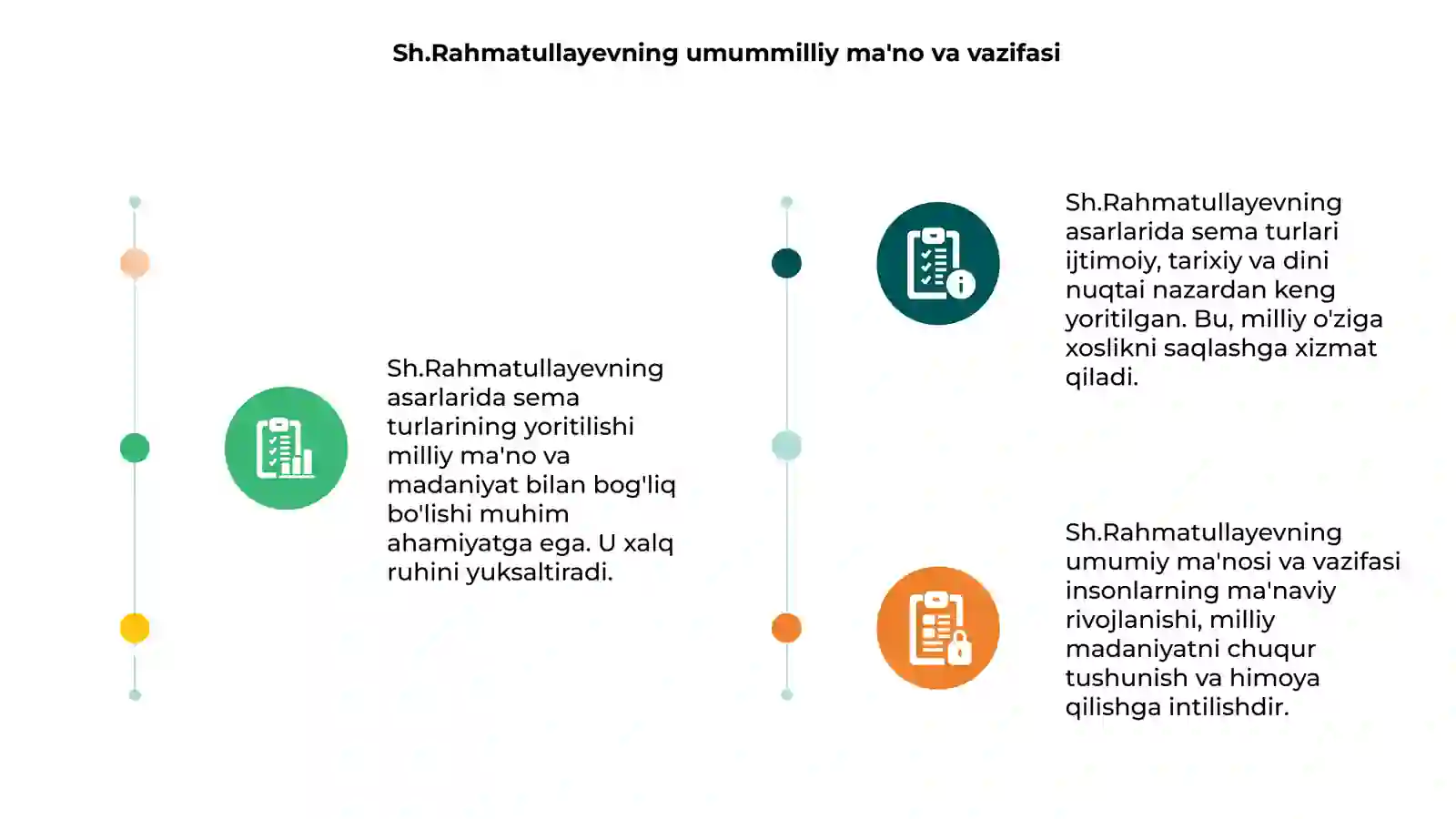 Sh.Rahmatullayevning umummilliy ma'no va vazifasi

Sh.Rahmatullayevning asarlarida sema turlarining yoritilishi milliy ma'no va madaniyat bilan bog'liq bo'lishi muhim ahamiyatga ega. U xalq ruhini yuksaltiradi.

Sh.Rahmatullayevning asarlarida sema turlari ijtimoiy, tarixiy va dini nuqtai nazardan keng yoritilgan. Bu, milliy o'ziga xoslikni saqlashga xizmat qiladi.

Sh.Rahmatullayevning umumiy ma'nosi va vazifasi insonlarning ma'naviy rivojlanishi, milliy madaniyatni chuqur tushunish va himoya qilishga intilishdir.